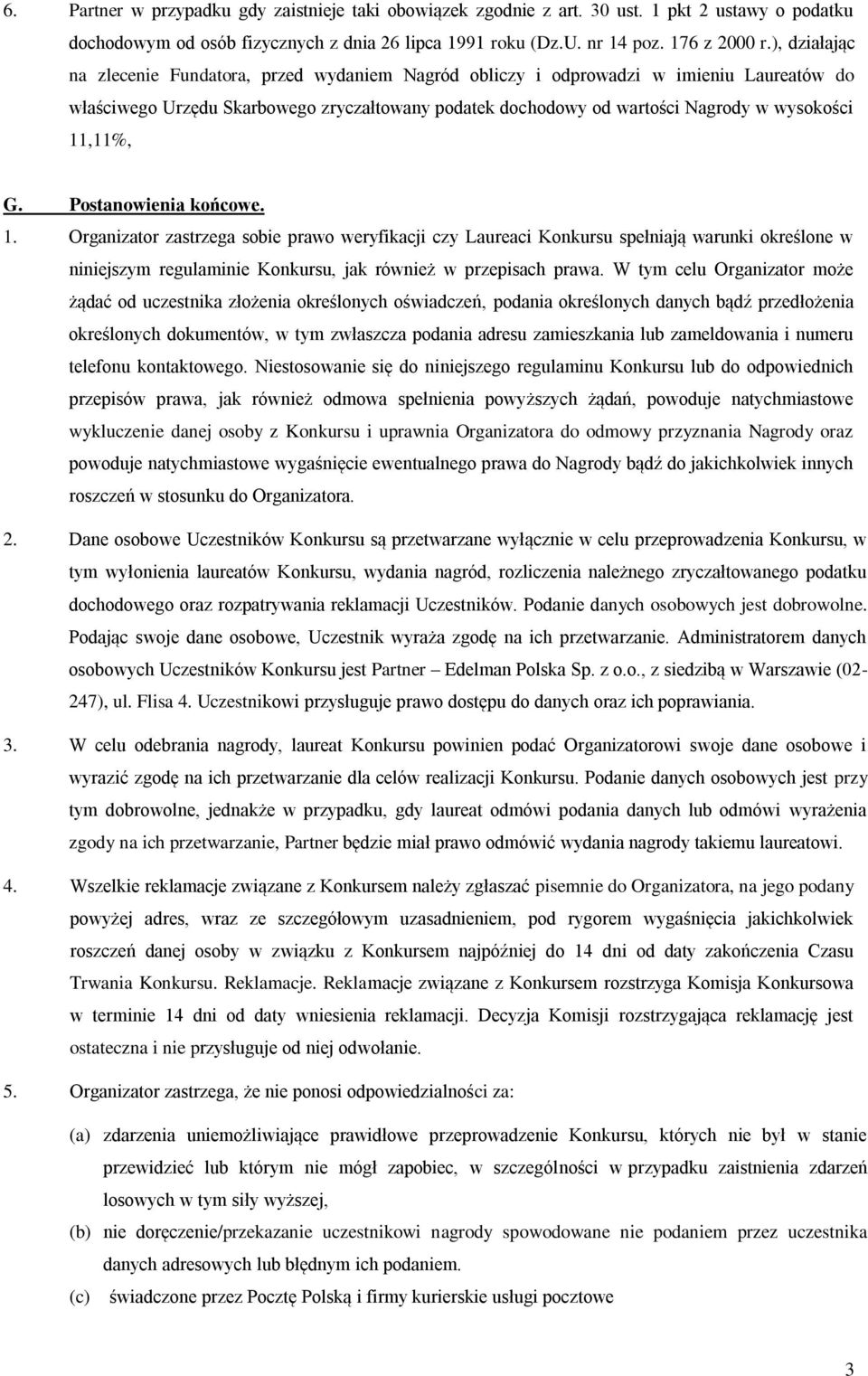 6. Partner w przypadku gdy zaistnieje taki obowiązek zgodnie z art. 30 ust. 1 pkt 2 ustawy o podatku dochodowym od osób fizycznych z dnia 26 lipca 1991 roku (Dz.U. nr 14 poz. 176 z 2000 r.), działając na zlecenie Fundatora, przed wydaniem Nagród obliczy i odprowadzi w imieniu Laureatów do właściwego Urzędu Skarbowego zryczałtowany podatek dochodowy od wartości Nagrody w wysokości 11,11%,

G. Postanowienia końcowe.

1. Organizator zastrzega sobie prawo weryfikacji czy Laureaci Konkursu spełniają warunki określone w niniejszym regulaminie Konkursu, jak również w przepisach prawa. W tym celu Organizator może żądać od uczestnika złożenia określonych oświadczeń, podania określonych danych bądź przedłożenia określonych dokumentów, w tym zwłaszcza podania adresu zamieszkania lub zameldowania i numeru telefonu kontaktowego. Niestosowanie się do niniejszego regulaminu Konkursu lub do odpowiednich przepisów prawa, jak również odmowa spełnienia powyższych żądań, powoduje natychmiastowe wykluczenie danej osoby z Konkursu i uprawnia Organizatora do odmowy przyznania Nagrody oraz powoduje natychmiastowe wygaśnięcie ewentualnego prawa do Nagrody bądź do jakichkolwiek innych roszczeń w stosunku do Organizatora.

2. Dane osobowe Uczestników Konkursu są przetwarzane wyłącznie w celu przeprowadzenia Konkursu, w tym wyłonienia laureatów Konkursu, wydania nagród, rozliczenia należnego zryczałtowanego podatku dochodowego oraz rozpatrywania reklamacji Uczestników. Podanie danych osobowych jest dobrowolne. Podając swoje dane osobowe, Uczestnik wyraża zgodę na ich przetwarzanie. Administratorem danych osobowych Uczestników Konkursu jest Partner – Edelman Polska Sp. z o.o., z siedzibą w Warszawie (02-247), ul. Flisa 4. Uczestnikowi przysługuje prawo dostępu do danych oraz ich poprawiania.

3. W celu odebrania nagrody, laureat Konkursu powinien podać Organizatorowi swoje dane osobowe i wyrazić zgodę na ich przetwarzanie dla celów realizacji Konkursu. Podanie danych osobowych jest przy tym dobrowolne, jednakże w przypadku, gdy laureat odmówi podania danych lub odmówi wyrażenia zgody na ich przetwarzanie, Partner będzie miał prawo odmówić wydania nagrody takiemu laureatowi.

4. Wszelkie reklamacje związane z Konkursem należy zgłaszać pisemnie do Organizatora, na jego podany powyżej adres, wraz ze szczegółowym uzasadnieniem, pod rygorem wygaśnięcia jakichkolwiek roszczeń danej osoby w związku z Konkursem najpóźniej do 14 dni od daty zakończenia Czasu Trwania Konkursu. Reklamacje. Reklamacje związane z Konkursem rozstrzyga Komisja Konkursowa w terminie 14 dni od daty wniesienia reklamacji. Decyzja Komisji rozstrzygająca reklamację jest ostateczna i nie przysługuje od niej odwołanie.

5. Organizator zastrzega, że nie ponosi odpowiedzialności za:

(a) zdarzenia uniemożliwiające prawidłowe przeprowadzenie Konkursu, których nie był w stanie przewidzieć lub którym nie mógł zapobiec, w szczególności w przypadku zaistnienia zdarzeń losowych w tym siły wyższej,

(b) nie doręczenie/przekazanie uczestnikowi nagrody spowodowane nie podaniem przez uczestnika danych adresowych lub błędnym ich podaniem.

(c) świadczone przez Pocztę Polską i firmy kurierskie usługi pocztowe

3